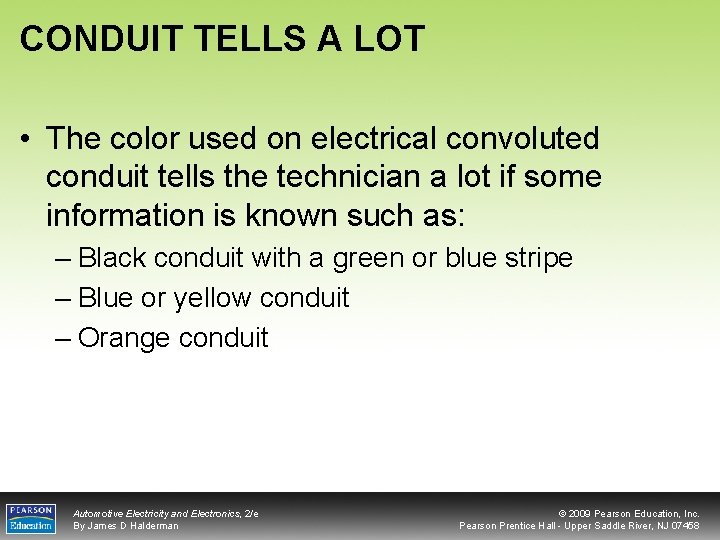 CONDUIT TELLS A LOT

• The color used on electrical convoluted conduit tells the technician a lot if some information is known such as:
– Black conduit with a green or blue stripe
– Blue or yellow conduit
– Orange conduit

PEARSON Education

Automotive Electricity and Electronics, 2/e
By James D Halderman

© 2009 Pearson Education, Inc.
Pearson Prentice Hall - Upper Saddle River, NJ 07458